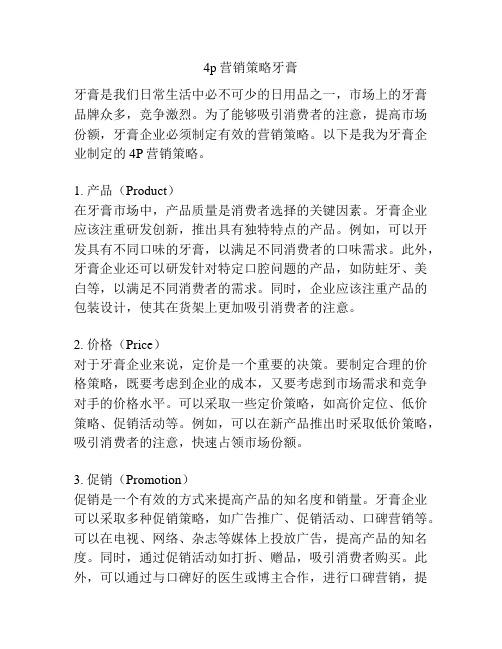 4p 营销策略牙膏

牙膏是我们日常生活中必不可少的日用品之一，市场上的牙膏品牌众多，竞争激烈。为了能够吸引消费者的注意，提高市场份额，牙膏企业必须制定有效的营销策略。以下是我为牙膏企业制定的 4P 营销策略。

1. 产品（Product）
在牙膏市场中，产品质量是消费者选择的关键因素。牙膏企业应该注重研发创新，推出具有独特特点的产品。例如，可以开发具有不同口味的牙膏，以满足不同消费者的口味需求。此外，牙膏企业还可以研发针对特定口腔问题的产品，如防蛀牙、美白等，以满足不同消费者的需求。同时，企业应该注重产品的包装设计，使其在货架上更加吸引消费者的注意。

2. 价格（Price）
对于牙膏企业来说，定价是一个重要的决策。要制定合理的价格策略，既要考虑到企业的成本，又要考虑到市场需求和竞争对手的价格水平。可以采取一些定价策略，如高价定位、低价策略、促销活动等。例如，可以在新产品推出时采取低价策略，吸引消费者的注意，快速占领市场份额。

3. 促销（Promotion）
促销是一个有效的方式来提高产品的知名度和销量。牙膏企业可以采取多种促销策略，如广告推广、促销活动、口碑营销等。可以在电视、网络、杂志等媒体上投放广告，提高产品的知名度。同时，通过促销活动如打折、赠品，吸引消费者购买。此外，可以通过与口碑好的医生或博主合作，进行口碑营销，提